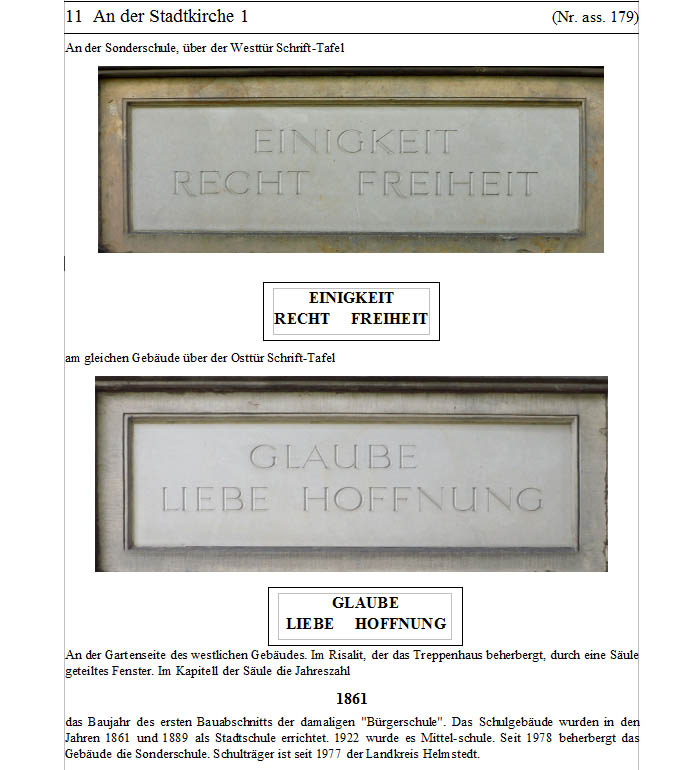 11 An der Stadtkirche 1 (Nr. ass. 179)

An der Sonderschule, über der Westtür Schrift-Tafel

EINIGKEIT
RECHT FREIHEIT

EINIGKEIT
RECHT FREIHEIT

am gleichen Gebäude über der Osttür Schrift-Tafel

GLAUBE
LIEBE HOFFNUNG

GLAUBE
LIEBE HOFFNUNG

An der Gartenseite des westlichen Gebäudes. Im Risalit, der das Treppenhaus beherbergt, durch eine Säule geteiltes Fenster. Im Kapitell der Säule die Jahreszahl

1861

das Baujahr des ersten Bauabschnitts der damaligen "Bürgerschule". Das Schulgebäude wurden in den Jahren 1861 und 1889 als Stadtschule errichtet. 1922 wurde es Mittel-schule. Seit 1978 beherbergt das Gebäude die Sonderschule. Schulträger ist seit 1977 der Landkreis Helmstedt.